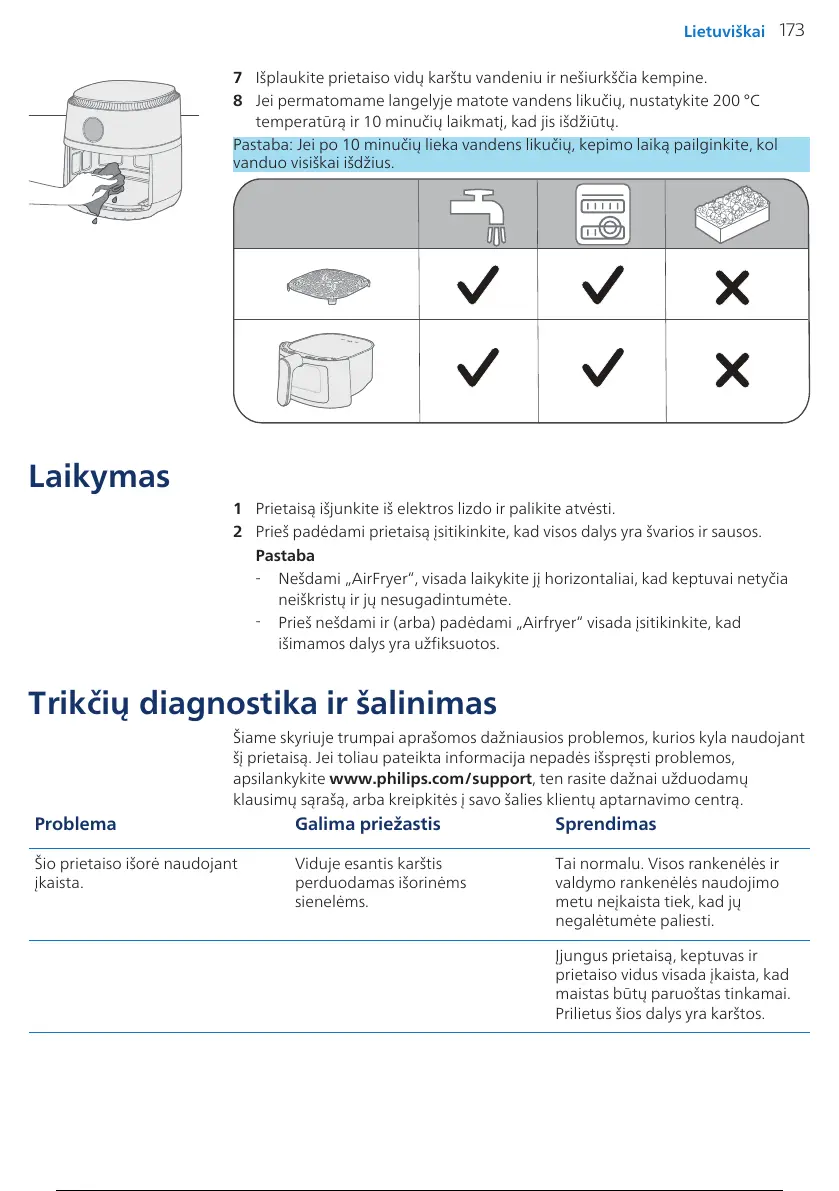 Lietuviškai 173

7 Išplaukite prietaiso vidų karštu vandeniu ir nešiurkščia kempine.
8 Jei permatomame langelyje matote vandens likučių, nustatykite 200 °C temperatūrą ir 10 minučių laikmatį, kad jis išdžiūtų.

Pastaba: Jei po 10 minučių lieka vandens likučių, kepimo laiką pailginkite, kol vanduo visiškai išdžius.

Laikymas

1 Prietaisą išjunkite iš elektros lizdo ir palikite atvėsti.
2 Prieš padėdami prietaisą įsitikinkite, kad visos dalys yra švarios ir sausos.
Pastaba
- Nešdami „AirFryer“, visada laikykite jį horizontaliai, kad keptuvai netyčia neiškristų ir jų nesugadintumėte.
- Prieš nešdami ir (arba) padėdami „Airfryer“ visada įsitikinkite, kad išimamos dalys yra užfiksuotos.

Trikčių diagnostika ir šalinimas

Šiame skyriuje trumpai aprašomos dažniausios problemos, kurios kyla naudojant šį prietaisą. Jei toliau pateikta informacija nepadės išspręsti problemos, apsilankykite www.philips.com/support, ten rasite dažnai užduodamų klausimų sąrašą, arba kreipkitės į savo šalies klientų aptarnavimo centrą.

| Problema | Galima priežastis | Sprendimas |
|---|---|---|
| Šio prietaiso išorė naudojant įkaista. | Viduje esantis karštis perduodamas išorinėms sienelėms. | Tai normalu. Visos rankenėlės ir valdymo rankenėlės naudojimo metu neįkaista tiek, kad jų negalėtumėte paliesti. |
| | | Įjungus prietaisą, keptuvas ir prietaiso vidus visada įkaista, kad maistas būtų paruoštas tinkamai. Prilietus šios dalys yra karštos. |